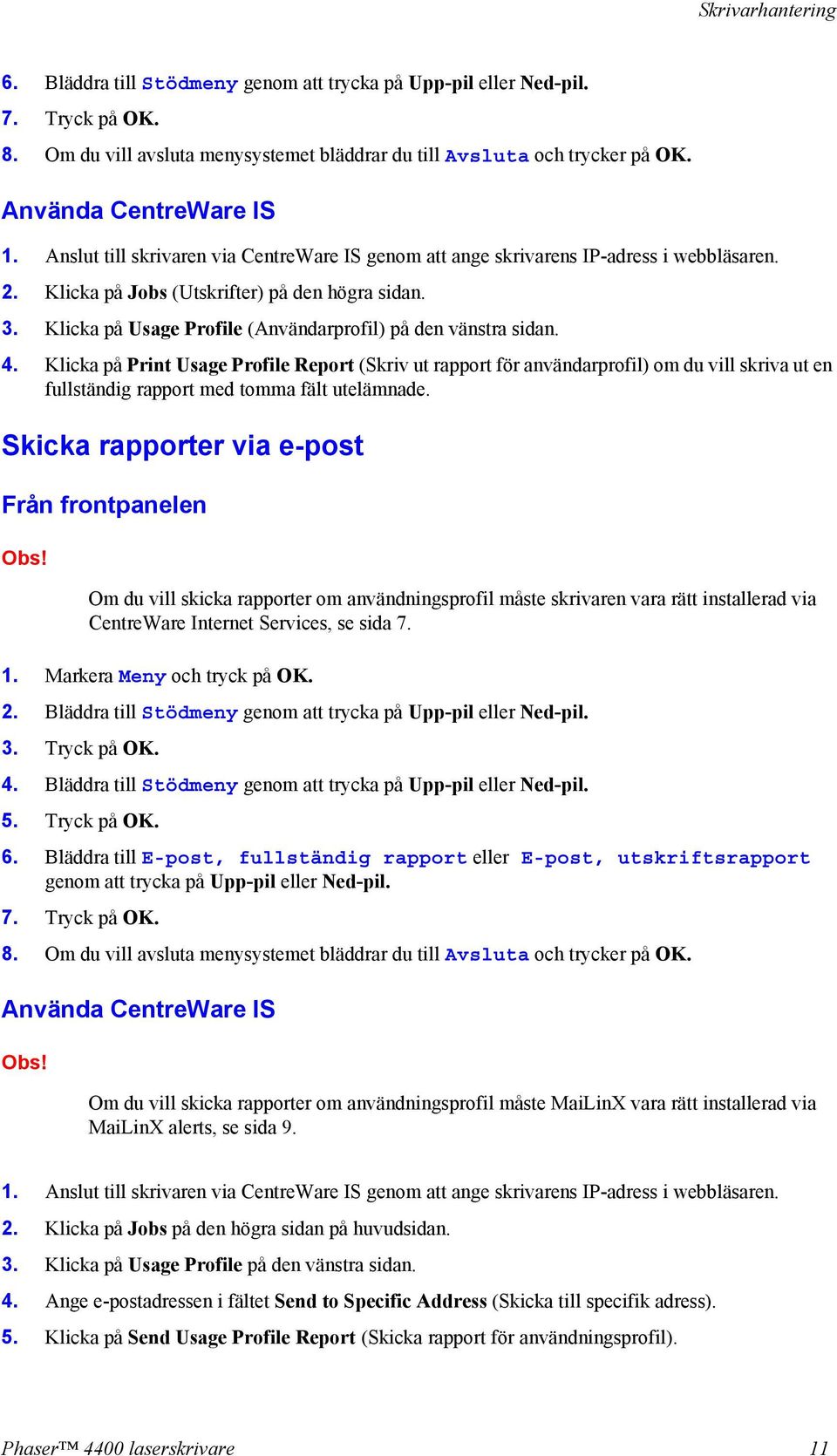 Skrivarhantering

6. Bläddra till Stödmeny genom att trycka på Upp-pil eller Ned-pil.

7. Tryck på OK.

8. Om du vill avsluta menysystemet bläddrar du till Avsluta och trycker på OK.

Använda CentreWare IS

1. Anslut till skrivaren via CentreWare IS genom att ange skrivarens IP-adress i webbläsaren.

2. Klicka på Jobs (Utskrifter) på den högra sidan.

3. Klicka på Usage Profile (Användarprofil) på den vänstra sidan.

4. Klicka på Print Usage Profile Report (Skriv ut rapport för användarprofil) om du vill skriva ut en fullständig rapport med tomma fält utelämnade.

Skicka rapporter via e-post

Från frontpanelen

Obs!

Om du vill skicka rapporter om användningsprofil måste skrivaren vara rätt installerad via CentreWare Internet Services, se sida 7.

1. Markera Meny och tryck på OK.

2. Bläddra till Stödmeny genom att trycka på Upp-pil eller Ned-pil.

3. Tryck på OK.

4. Bläddra till Stödmeny genom att trycka på Upp-pil eller Ned-pil.

5. Tryck på OK.

6. Bläddra till E-post, fullständig rapport eller E-post, utskriftsrapport genom att trycka på Upp-pil eller Ned-pil.

7. Tryck på OK.

8. Om du vill avsluta menysystemet bläddrar du till Avsluta och trycker på OK.

Använda CentreWare IS

Obs!

Om du vill skicka rapporter om användningsprofil måste MaiLinX vara rätt installerad via MaiLinX alerts, se sida 9.

1. Anslut till skrivaren via CentreWare IS genom att ange skrivarens IP-adress i webbläsaren.

2. Klicka på Jobs på den högra sidan på huvudsidan.

3. Klicka på Usage Profile på den vänstra sidan.

4. Ange e-postadressen i fältet Send to Specific Address (Skicka till specifik adress).

5. Klicka på Send Usage Profile Report (Skicka rapport för användningsprofil).

Phaser™ 4400 laserskrivare 11